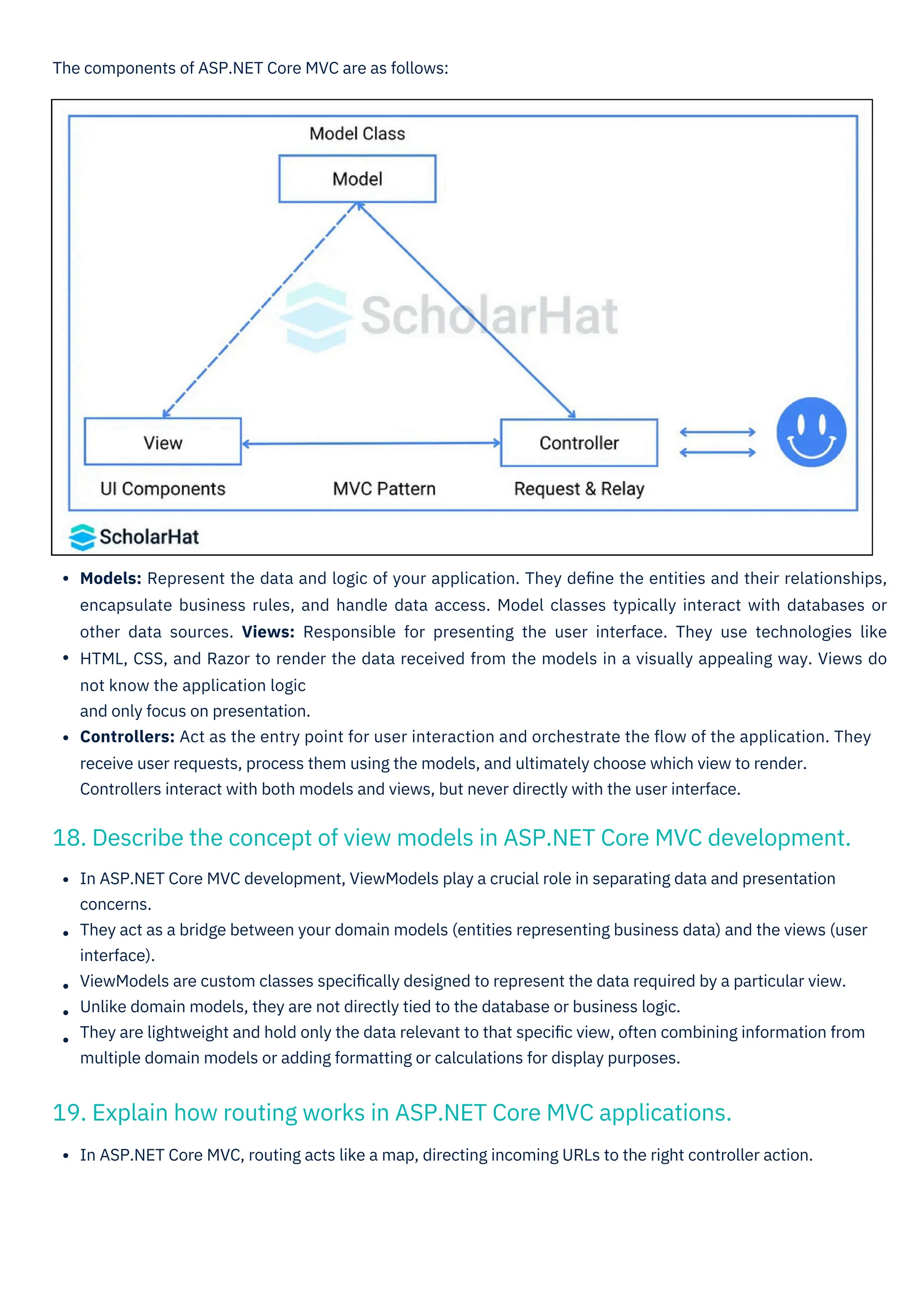 The components of ASP.NET Core MVC are as follows:

Model Class

Model

ScholarHat

View

Controller

UI Components

MVC Pattern

Request & Relay

ScholarHat

- **Models:** Represent the data and logic of your application. They define the entities and their relationships, encapsulate business rules, and handle data access. Model classes typically interact with databases or other data sources. **Views:** Responsible for presenting the user interface. They use technologies like
- HTML, CSS, and Razor to render the data received from the models in a visually appealing way. Views do not know the application logic
and only focus on presentation.
- **Controllers:** Act as the entry point for user interaction and orchestrate the flow of the application. They receive user requests, process them using the models, and ultimately choose which view to render. Controllers interact with both models and views, but never directly with the user interface.

18. Describe the concept of view models in ASP.NET Core MVC development.

- In ASP.NET Core MVC development, ViewModels play a crucial role in separating data and presentation concerns.
- They act as a bridge between your domain models (entities representing business data) and the views (user interface).
- ViewModels are custom classes specifically designed to represent the data required by a particular view.
- Unlike domain models, they are not directly tied to the database or business logic.
- They are lightweight and hold only the data relevant to that specific view, often combining information from multiple domain models or adding formatting or calculations for display purposes.

19. Explain how routing works in ASP.NET Core MVC applications.

- In ASP.NET Core MVC, routing acts like a map, directing incoming URLs to the right controller action.